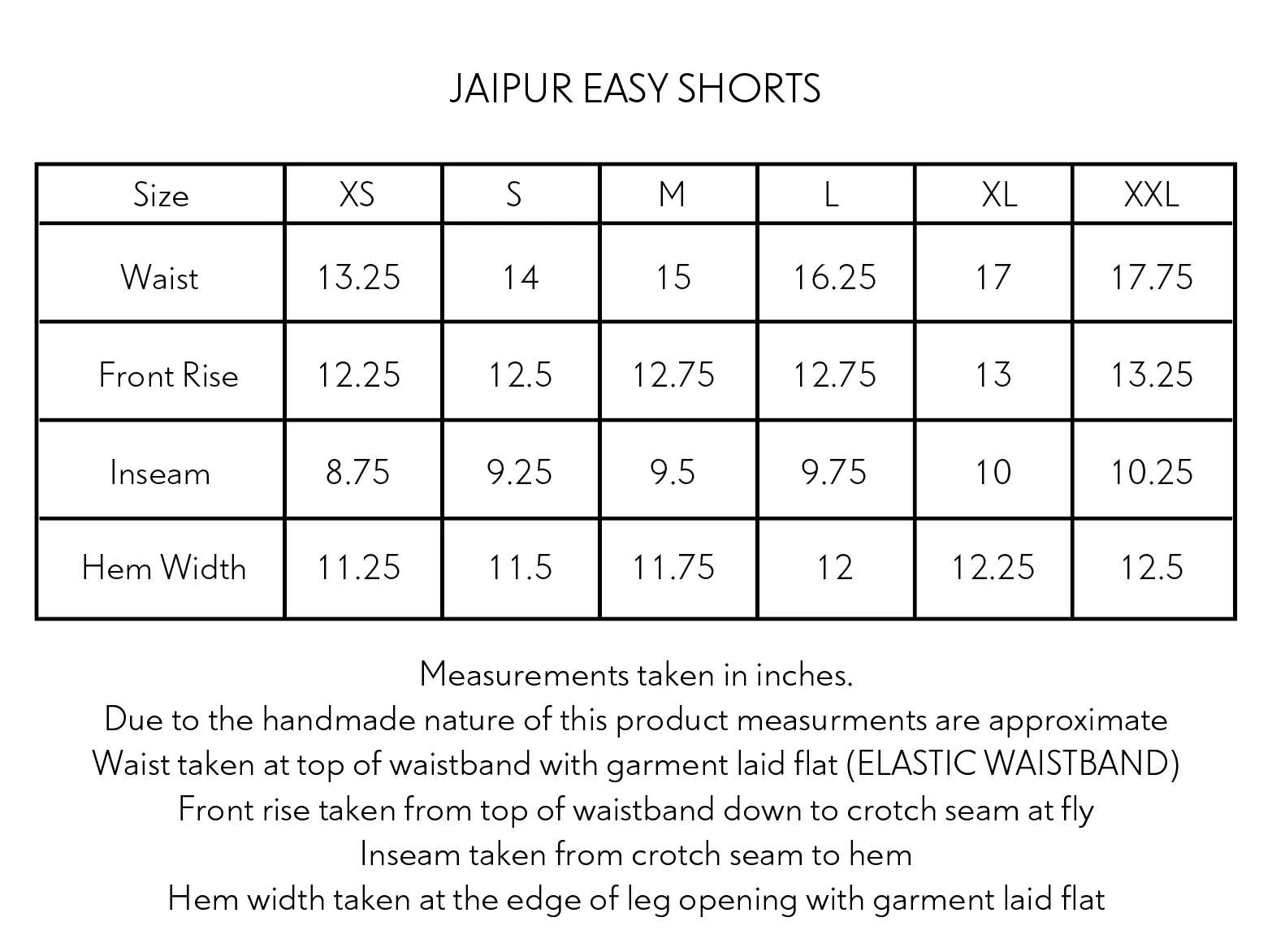 JAIPUR EASY SHORTS

| Size | XS | S | M | L | XL | XXL |
|---|---|---|---|---|---|---|
| Waist | 13.25 | 14 | 15 | 16.25 | 17 | 17.75 |
| Front Rise | 12.25 | 12.5 | 12.75 | 12.75 | 13 | 13.25 |
| Inseam | 8.75 | 9.25 | 9.5 | 9.75 | 10 | 10.25 |
| Hem Width | 11.25 | 11.5 | 11.75 | 12 | 12.25 | 12.5 |

Measurements taken in inches.
Due to the handmade nature of this product measurments are approximate
Waist taken at top of waistband with garment laid flat (ELASTIC WAISTBAND)
Front rise taken from top of waistband down to crotch seam at fly
Inseam taken from crotch seam to hem
Hem width taken at the edge of leg opening with garment laid flat